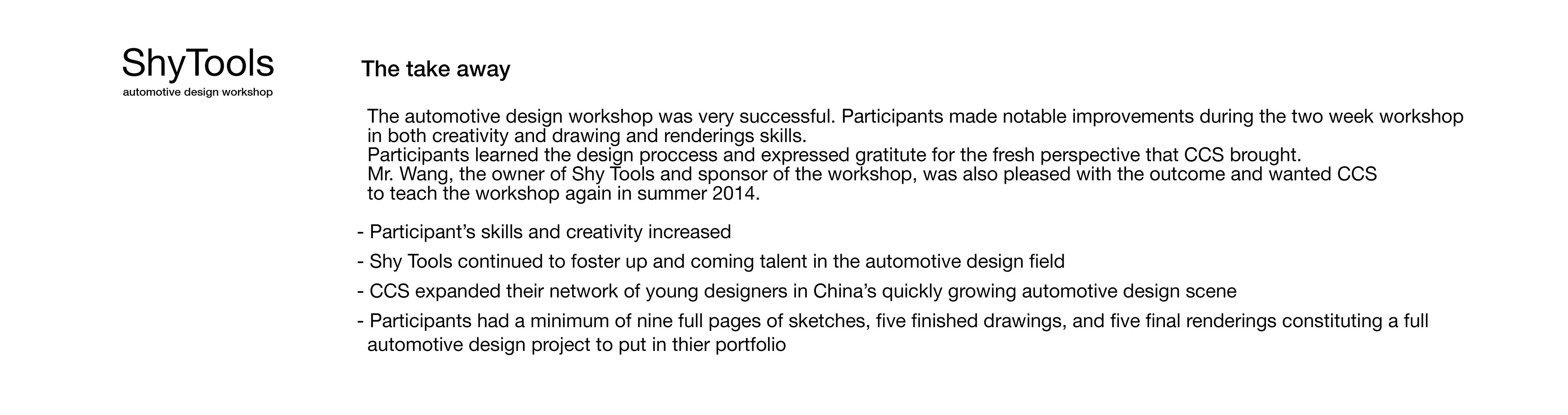 ShyTools
automotive design workshop

The take away

The automotive design workshop was very successful. Participants made notable improvements during the two week workshop in both creativity and drawing and renderings skills.
Participants learned the design proccess and expressed gratitute for the fresh perspective that CCS brought.
Mr. Wang, the owner of Shy Tools and sponsor of the workshop, was also pleased with the outcome and wanted CCS to teach the workshop again in summer 2014.

- Participant's skills and creativity increased
- Shy Tools continued to foster up and coming talent in the automotive design field
- CCS expanded their network of young designers in China's quickly growing automotive design scene
- Participants had a minimum of nine full pages of sketches, five finished drawings, and five final renderings constituting a full automotive design project to put in thier portfolio